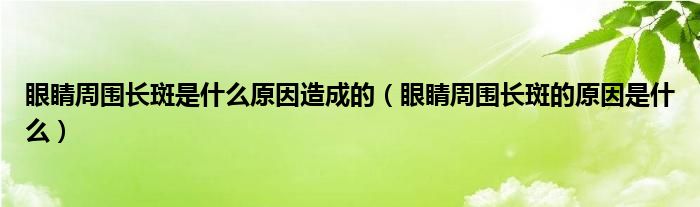 眼睛周围长斑是什么原因造成的（眼睛周围长斑的原因是什么）